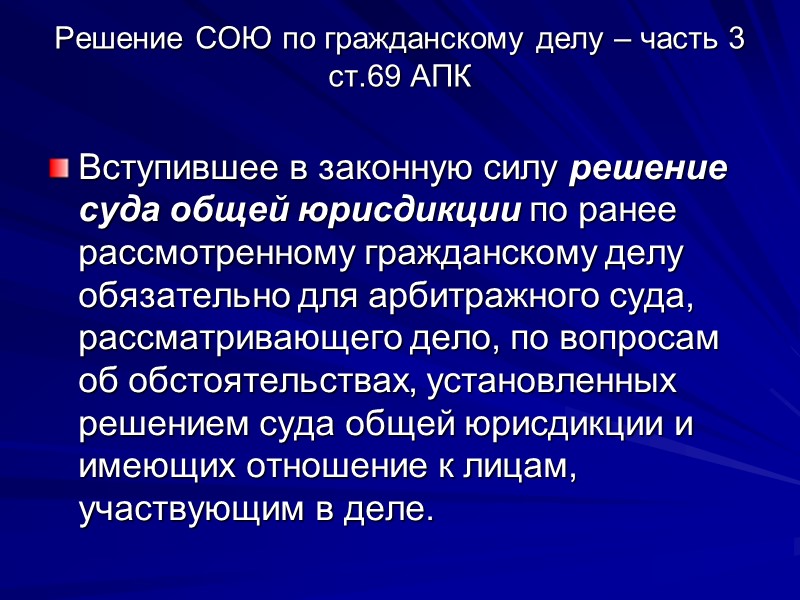 Решение СОЮ по гражданскому делу – часть 3 ст.69 АПК

• Вступившее в законную силу решение суда общей юрисдикции по ранее рассмотренному гражданскому делу обязательно для арбитражного суда, рассматривающего дело, по вопросам об обстоятельствах, установленных решением суда общей юрисдикции и имеющих отношение к лицам, участвующим в деле.